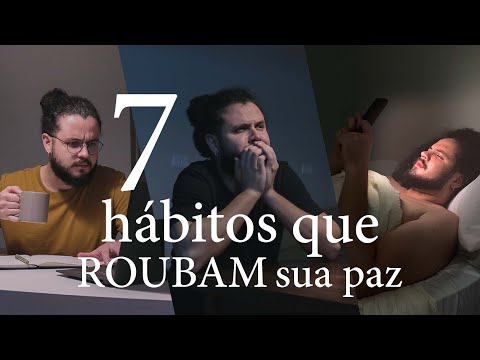 7
hábitos que
ROUBAM sua paz